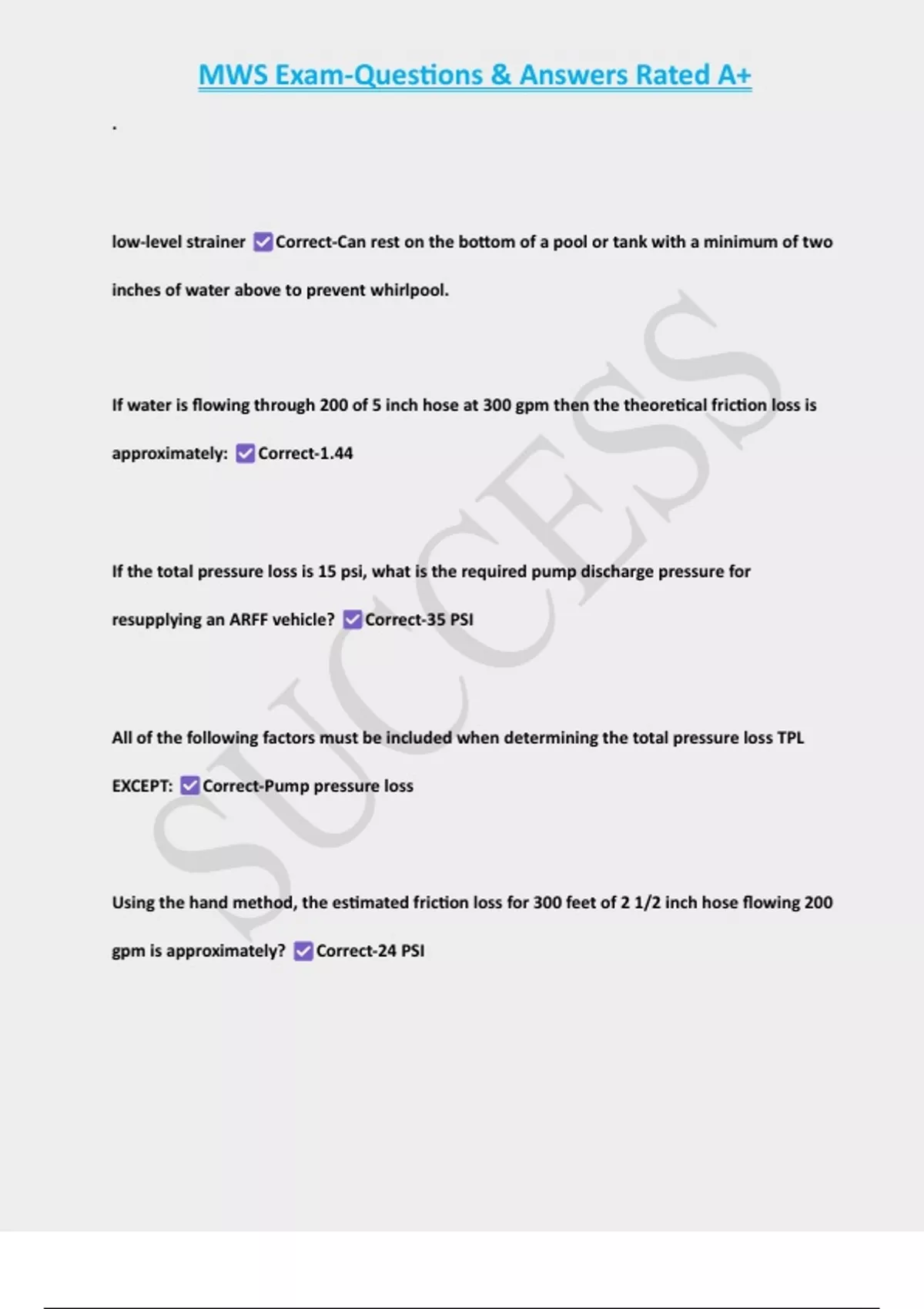 MWS Exam-Questions & Answers Rated A+

.

low-level strainer ☑Correct-Can rest on the bottom of a pool or tank with a minimum of two inches of water above to prevent whirlpool.

If water is flowing through 200 of 5 inch hose at 300 gpm then the theoretical friction loss is approximately: ☑Correct-1.44

If the total pressure loss is 15 psi, what is the required pump discharge pressure for resupplying an ARFF vehicle? ☑Correct-35 PSI

All of the following factors must be included when determining the total pressure loss TPL EXCEPT: ☑Correct-Pump pressure loss

Using the hand method, the estimated friction loss for 300 feet of 2 1/2 inch hose flowing 200 gpm is approximately? ☑Correct-24 PSI

SUCCESS